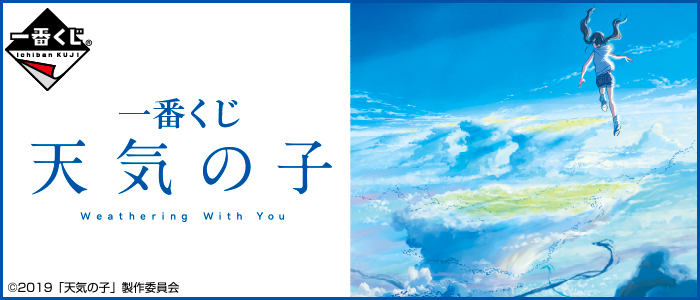 一番くじ®
Ichiban KUJI

一番くじ
天気の子
Weathering With You

©2019「天気の子」製作委員会